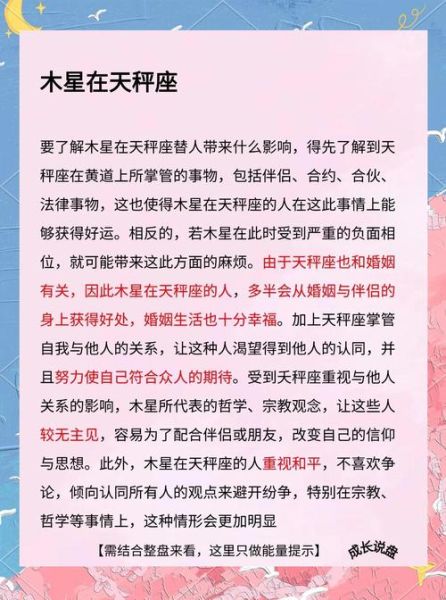 木星在天秤座

要了解木星在天秤座替人带来什么影响，得先了解到天秤座在黄道上所掌管的事物，包括伴侣、合约、合伙、法律事物，这也使得木星在天秤座的人在这此事情上能够获得好运。相反的，若木星在此时受到严重的负面相位，就可能带来这此方面的麻烦。由于天秤座也和婚姻有关，因此木星在天秤座的人，多半会从婚姻与伴侣的身上获得好处，婚姻生活也十分幸福。加上天秤座掌管自我与他人的关系，让这种人渴望得到他人的认同，并且努力使自己符合众人的期待。受到天秤座重视与他人关系的影响，木星所代表的哲学、宗教观念，让这些人较无主见，容易为了配合伴侣或朋友，改变自己的信仰与思想。此外，木星在天秤座的人重视和平，不喜欢争论，倾向认同所有人的观点来避开纷争，特别在宗教、哲学等事情上，这种情形会更加明显

【需结合整盘来看，这里只做能量提示】

成长说盘